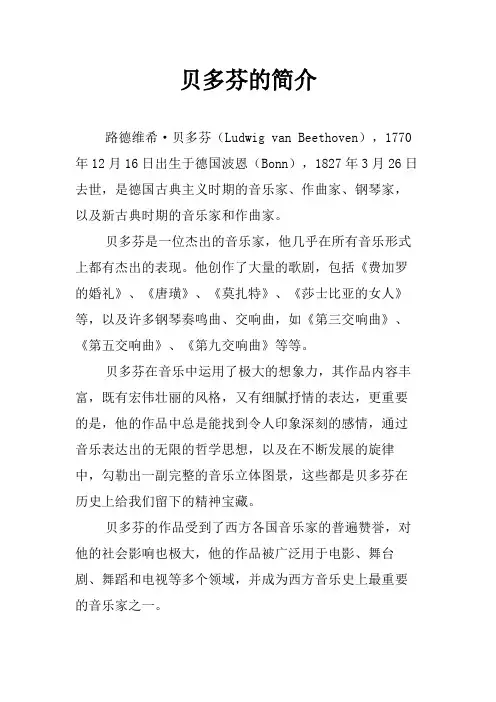 贝多芬的简介

路德维希·贝多芬（Ludwig van Beethoven），1770年12月16日出生于德国波恩（Bonn），1827年3月26日去世，是德国古典主义时期的音乐家、作曲家、钢琴家，以及新古典时期的音乐家和作曲家。

贝多芬是一位杰出的音乐家，他几乎在所有音乐形式上都有杰出的表现。他创作了大量的歌剧，包括《费加罗的婚礼》、《唐璜》、《莫扎特》、《莎士比亚的女人》等，以及许多钢琴奏鸣曲、交响曲，如《第三交响曲》、《第五交响曲》、《第九交响曲》等等。

贝多芬在音乐中运用了极大的想象力，其作品内容丰富，既有宏伟壮丽的风格，又有细腻抒情的表达，更重要的是，他的作品中总是能找到令人印象深刻的感情，通过音乐表达出的无限的哲学思想，以及在不断发展的旋律中，勾勒出一副完整的音乐立体图景，这些都是贝多芬在历史上给我们留下的精神宝藏。

贝多芬的作品受到了西方各国音乐家的普遍赞誉，对他的社会影响也极大，他的作品被广泛用于电影、舞台剧、舞蹈和电视等多个领域，并成为西方音乐史上最重要的音乐家之一。